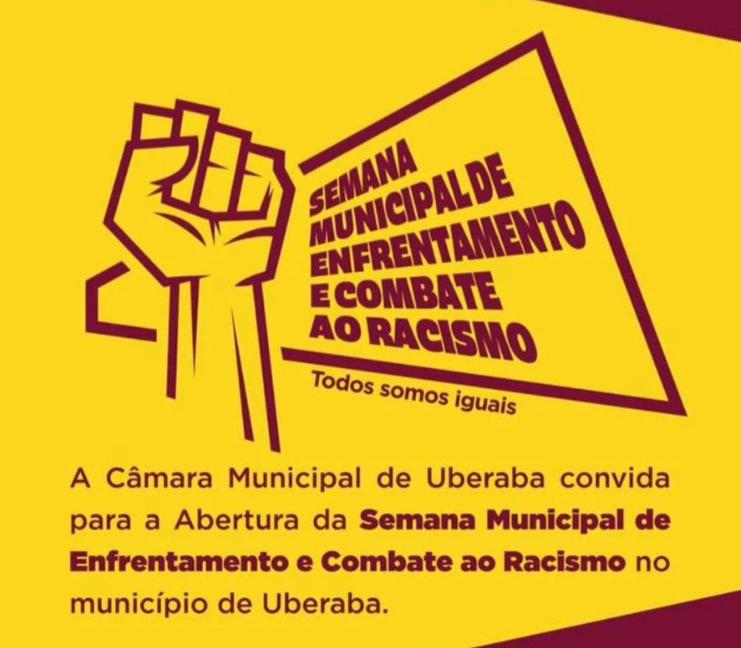 SEMANA MUNICIPAL DE ENFRENTAMENTO E COMBATE AO RACISMO

Todos somos iguais

A Câmara Municipal de Uberaba convida para a Abertura da Semana Municipal de Enfrentamento e Combate ao Racismo no município de Uberaba.